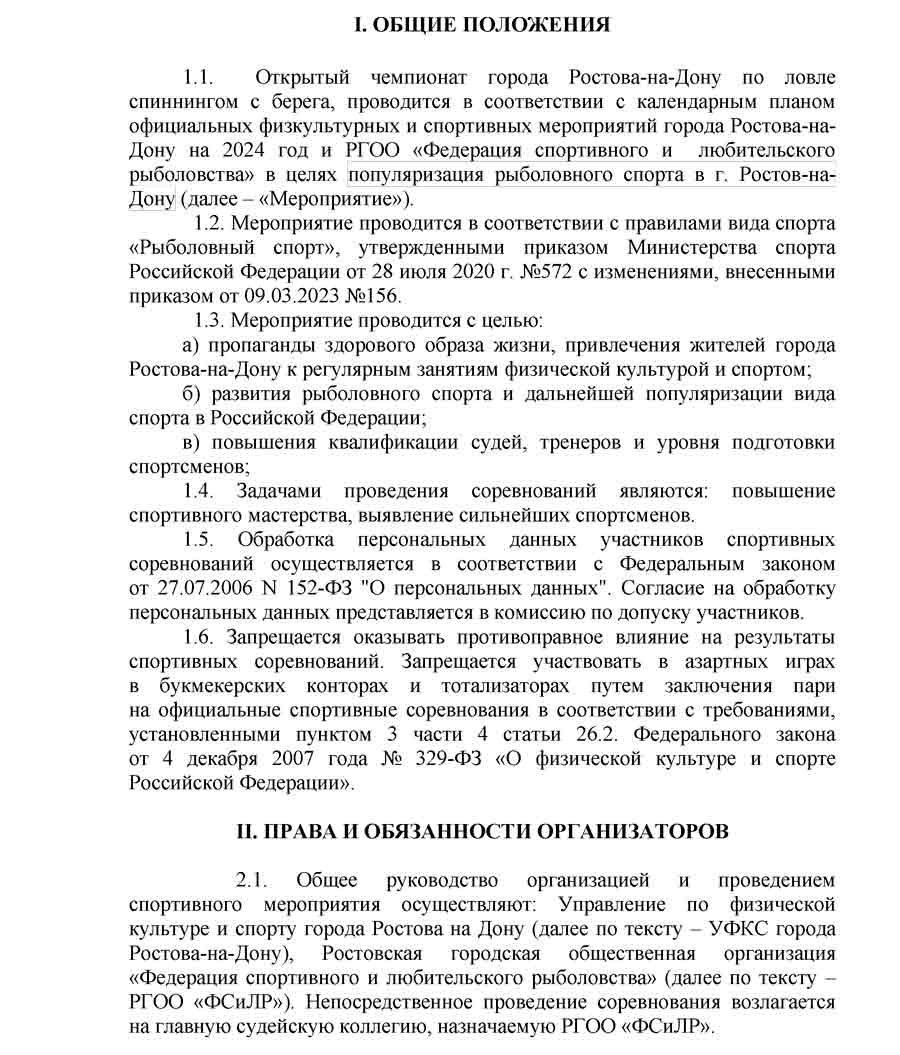 I. ОБЩИЕ ПОЛОЖЕНИЯ

1.1. Открытый чемпионат города Ростова-на-Дону по ловле спиннингом с берега, проводится в соответствии с календарным планом официальных физкультурных и спортивных мероприятий города Ростова-на-Дону на 2024 год и РГОО «Федерация спортивного и любительского рыболовства» в целях популяризация рыболовного спорта в г. Ростов-на-Дону (далее – «Мероприятие»).

1.2. Мероприятие проводится в соответствии с правилами вида спорта «Рыболовный спорт», утвержденными приказом Министерства спорта Российской Федерации от 28 июля 2020 г. №572 с изменениями, внесенными приказом от 09.03.2023 №156.

1.3. Мероприятие проводится с целью:

а) пропаганды здорового образа жизни, привлечения жителей города Ростова-на-Дону к регулярным занятиям физической культурой и спортом;

б) развития рыболовного спорта и дальнейшей популяризации вида спорта в Российской Федерации;

в) повышения квалификации судей, тренеров и уровня подготовки спортсменов;

1.4. Задачами проведения соревнований являются: повышение спортивного мастерства, выявление сильнейших спортсменов.

1.5. Обработка персональных данных участников спортивных соревнований осуществляется в соответствии с Федеральным законом от 27.07.2006 N 152-ФЗ "О персональных данных". Согласие на обработку персональных данных представляется в комиссию по допуску участников.

1.6. Запрещается оказывать противоправное влияние на результаты спортивных соревнований. Запрещается участвовать в азартных играх в букмекерских конторах и тотализаторах путем заключения пари на официальные спортивные соревнования в соответствии с требованиями, установленными пунктом 3 части 4 статьи 26.2. Федерального закона от 4 декабря 2007 года № 329-ФЗ «О физической культуре и спорте Российской Федерации».

II. ПРАВА И ОБЯЗАННОСТИ ОРГАНИЗАТОРОВ

2.1. Общее руководство организацией и проведением спортивного мероприятия осуществляют: Управление по физической культуре и спорту города Ростова на Дону (далее по тексту – УФКС города Ростова-на-Дону), Ростовская городская общественная организация «Федерация спортивного и любительского рыболовства» (далее по тексту – РГОО «ФСиЛР»). Непосредственное проведение соревнования возлагается на главную судейскую коллегию, назначаемую РГОО «ФСиЛР».